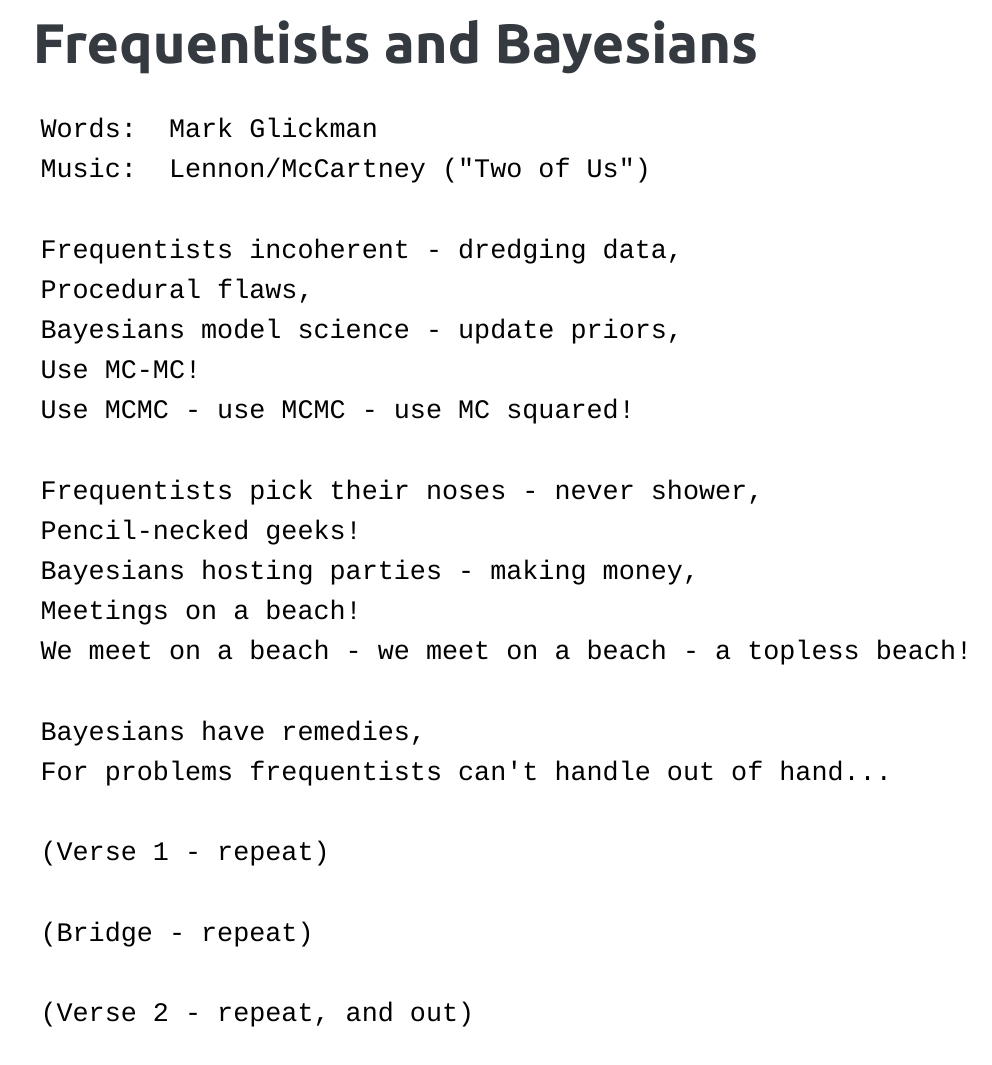 Frequentists and Bayesians

Words: Mark Glickman
Music: Lennon/McCartney ("Two of Us")

Frequentists incoherent - dredging data,
Procedural flaws,
Bayesians model science - update priors,
Use MC-MC!
Use MCMC - use MCMC - use MC squared!

Frequentists pick their noses - never shower,
Pencil-necked geeks!
Bayesians hosting parties - making money,
Meetings on a beach!
We meet on a beach - we meet on a beach - a topless beach!

Bayesians have remedies,
For problems frequentists can't handle out of hand...

(Verse 1 - repeat)

(Bridge - repeat)

(Verse 2 - repeat, and out)